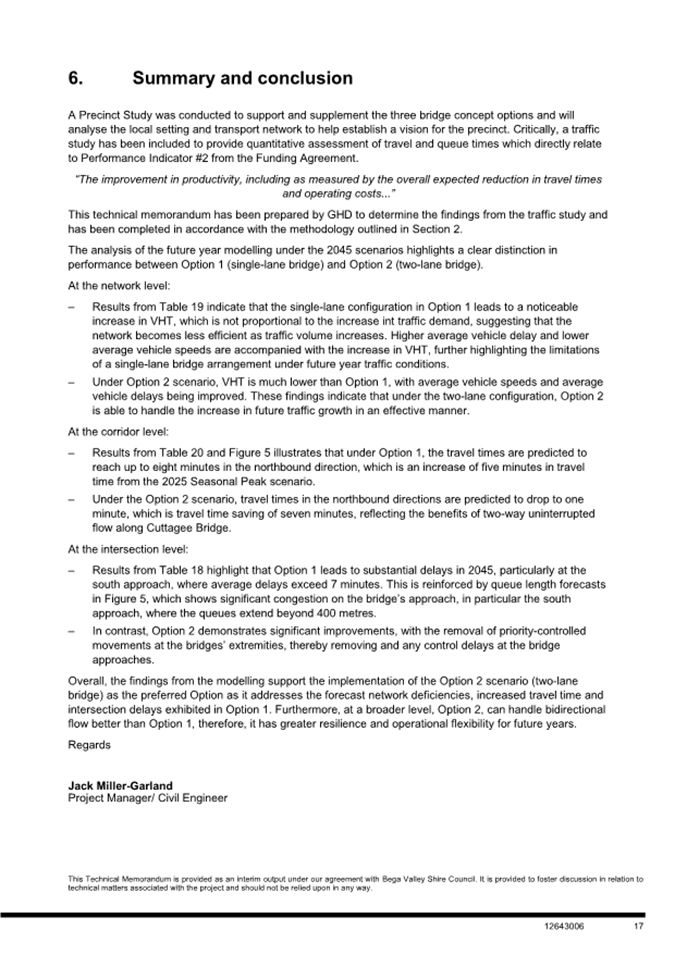 6. Summary and conclusion

A Precinct Study was conducted to support and supplement the three bridge concept options and will analyse the local setting and transport network to help establish a vision for the precinct. Critically, a traffic study has been included to provide quantitative assessment of travel and queue times which directly relate to Performance Indicator #2 from the Funding Agreement.

"The improvement in productivity, including as measured by the overall expected reduction in travel times and operating costs..."

This technical memorandum has been prepared by GHD to determine the findings from the traffic study and has been completed in accordance with the methodology outlined in Section 2.

The analysis of the future year modelling under the 2045 scenarios highlights a clear distinction in performance between Option 1 (single-lane bridge) and Option 2 (two-lane bridge).

At the network level:

– Results from Table 19 indicate that the single-lane configuration in Option 1 leads to a noticeable increase in VHT, which is not proportional to the increase int traffic demand, suggesting that the network becomes less efficient as traffic volume increases. Higher average vehicle delay and lower average vehicle speeds are accompanied with the increase in VHT, further highlighting the limitations of a single-lane bridge arrangement under future year traffic conditions.

– Under Option 2 scenario, VHT is much lower than Option 1, with average vehicle speeds and average vehicle delays being improved. These findings indicate that under the two-lane configuration, Option 2 is able to handle the increase in future traffic growth in an effective manner.

At the corridor level:

– Results from Table 20 and Figure 5 illustrates that under Option 1, the travel times are predicted to reach up to eight minutes in the northbound direction, which is an increase of five minutes in travel time from the 2025 Seasonal Peak scenario.

– Under the Option 2 scenario, travel times in the northbound directions are predicted to drop to one minute, which is travel time saving of seven minutes, reflecting the benefits of two-way uninterrupted flow along Cuttagee Bridge.

At the intersection level:

– Results from Table 18 highlight that Option 1 leads to substantial delays in 2045, particularly at the south approach, where average delays exceed 7 minutes. This is reinforced by queue length forecasts in Figure 5, which shows significant congestion on the bridge's approach, in particular the south approach, where the queues extend beyond 400 metres.

– In contrast, Option 2 demonstrates significant improvements, with the removal of priority-controlled movements at the bridges' extremities, thereby removing and any control delays at the bridge approaches.

Overall, the findings from the modelling support the implementation of the Option 2 scenario (two-lane bridge) as the preferred Option as it addresses the forecast network deficiencies, increased travel time and intersection delays exhibited in Option 1. Furthermore, at a broader level, Option 2, can handle bidirectional flow better than Option 1, therefore, it has greater resilience and operational flexibility for future years.

Regards

Jack Miller-Garland
Project Manager/ Civil Engineer

This Technical Memorandum is provided as an interim output under our agreement with Bega Valley Shire Council. It is provided to foster discussion in relation to technical matters associated with the project and should not be relied upon in any way.

12643006 17